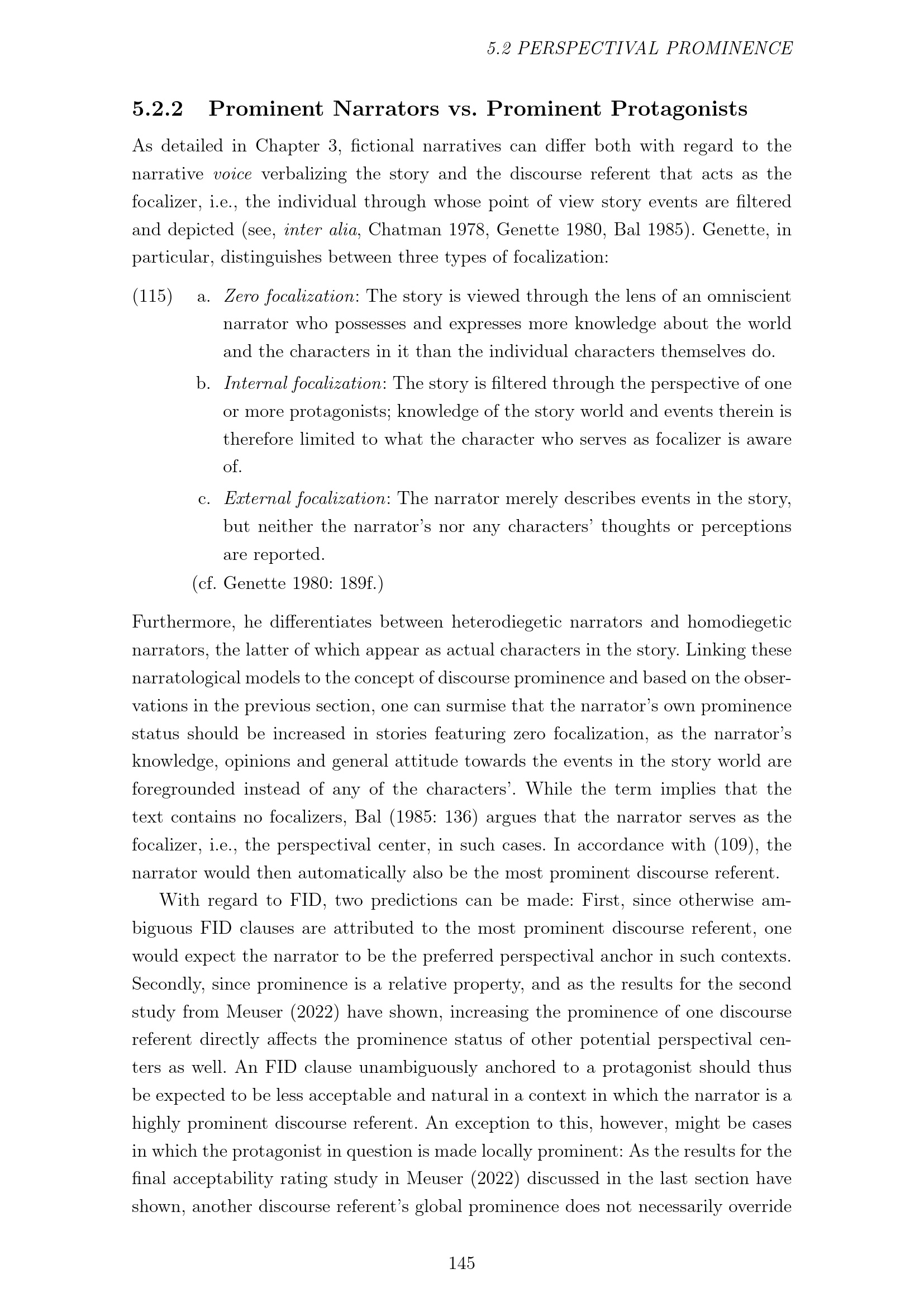 5.2 PERSPECTIVAL PROMINENCE

5.2.2 Prominent Narrators vs. Prominent Protagonists

As detailed in Chapter 3, fictional narratives can differ both with regard to the narrative voice verbalizing the story and the discourse referent that acts as the focalizer, i.e., the individual through whose point of view story events are filtered and depicted (see, inter alia, Chatman 1978, Genette 1980, Bal 1985). Genette, in particular, distinguishes between three types of focalization:

(115) a. Zero focalization: The story is viewed through the lens of an omniscient narrator who possesses and expresses more knowledge about the world and the characters in it than the individual characters themselves do.

b. Internal focalization: The story is filtered through the perspective of one or more protagonists; knowledge of the story world and events therein is therefore limited to what the character who serves as focalizer is aware of.

c. External focalization: The narrator merely describes events in the story, but neither the narrator's nor any characters' thoughts or perceptions are reported.

(cf. Genette 1980: 189f.)

Furthermore, he differentiates between heterodiegetic narrators and homodiegetic narrators, the latter of which appear as actual characters in the story. Linking these narratological models to the concept of discourse prominence and based on the observations in the previous section, one can surmise that the narrator's own prominence status should be increased in stories featuring zero focalization, as the narrator's knowledge, opinions and general attitude towards the events in the story world are foregrounded instead of any of the characters'. While the term implies that the text contains no focalizers, Bal (1985: 136) argues that the narrator serves as the focalizer, i.e., the perspectival center, in such cases. In accordance with (109), the narrator would then automatically also be the most prominent discourse referent.

With regard to FID, two predictions can be made: First, since otherwise ambiguous FID clauses are attributed to the most prominent discourse referent, one would expect the narrator to be the preferred perspectival anchor in such contexts. Secondly, since prominence is a relative property, and as the results for the second study from Meuser (2022) have shown, increasing the prominence of one discourse referent directly affects the prominence status of other potential perspectival centers as well. An FID clause unambiguously anchored to a protagonist should thus be expected to be less acceptable and natural in a context in which the narrator is a highly prominent discourse referent. An exception to this, however, might be cases in which the protagonist in question is made locally prominent: As the results for the final acceptability rating study in Meuser (2022) discussed in the last section have shown, another discourse referent's global prominence does not necessarily override

145